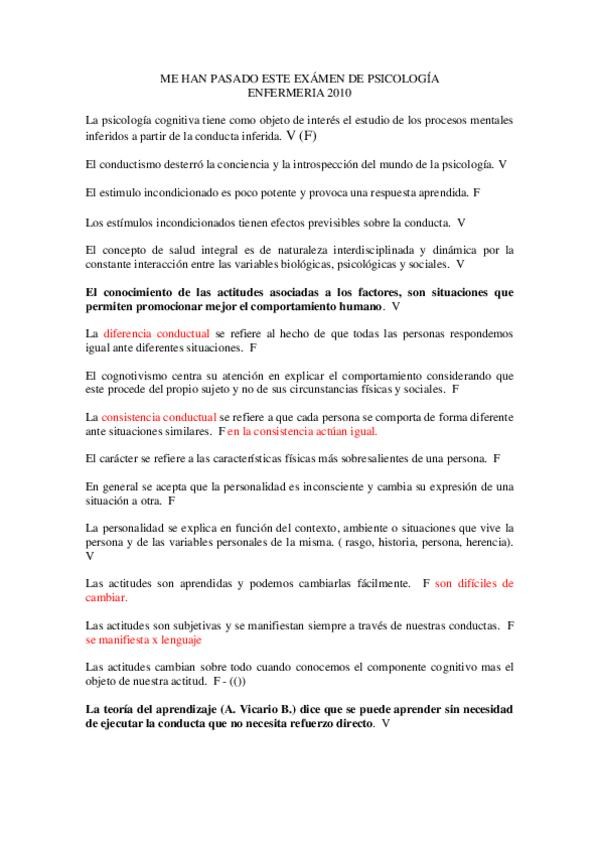 ME HAN PASADO ESTE EXÁMEN DE PSICOLOGÍA
ENFERMERIA 2010

La psicología cognitiva tiene como objeto de interés el estudio de los procesos mentales inferidos a partir de la conducta inferida. V (F)

El conductismo desterró la conciencia y la introspección del mundo de la psicología. V

El estimulo incondicionado es poco potente y provoca una respuesta aprendida. F

Los estímulos incondicionados tienen efectos previsibles sobre la conducta. V

El concepto de salud integral es de naturaleza interdisciplinada y dinámica por la constante interacción entre las variables biológicas, psicológicas y sociales. V

El conocimiento de las actitudes asociadas a los factores, son situaciones que permiten promocionar mejor el comportamiento humano. V

La diferencia conductual se refiere al hecho de que todas las personas respondemos igual ante diferentes situaciones. F

El cognotivismo centra su atención en explicar el comportamiento considerando que este procede del propio sujeto y no de sus circunstancias físicas y sociales. F

La consistencia conductual se refiere a que cada persona se comporta de forma diferente ante situaciones similares. F en la consistencia actúan igual.

El carácter se refiere a las características físicas más sobresalientes de una persona. F

En general se acepta que la personalidad es inconsciente y cambia su expresión de una situación a otra. F

La personalidad se explica en función del contexto, ambiente o situaciones que vive la persona y de las variables personales de la misma. ( rasgo, historia, persona, herencia). V

Las actitudes son aprendidas y podemos cambiarlas fácilmente. F son difíciles de cambiar.

Las actitudes son subjetivas y se manifiestan siempre a través de nuestras conductas. F se manifiesta x lenguaje

Las actitudes cambian sobre todo cuando conocemos el componente cognitivo mas el objeto de nuestra actitud. F - (())

La teoría del aprendizaje (A. Vicario B.) dice que se puede aprender sin necesidad de ejecutar la conducta que no necesita refuerzo directo. V